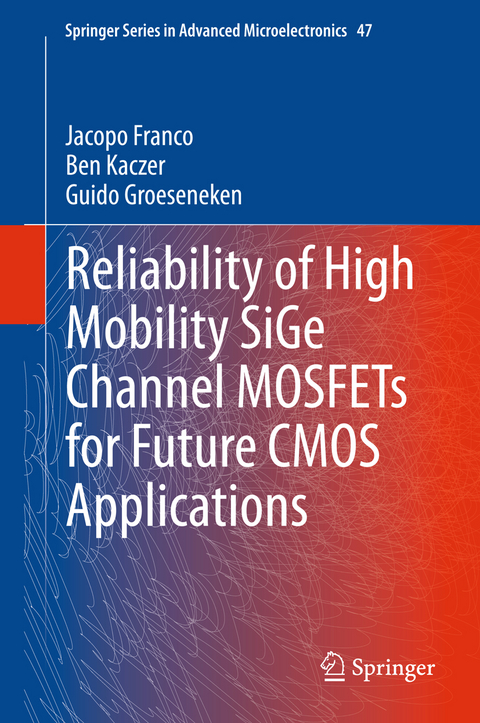 Springer Series in Advanced Microelectronics 47

Jacopo Franco
Ben Kaczer
Guido Groeseneken

Reliability of High Mobility SiGe Channel MOSFETs for Future CMOS Applications

Springer